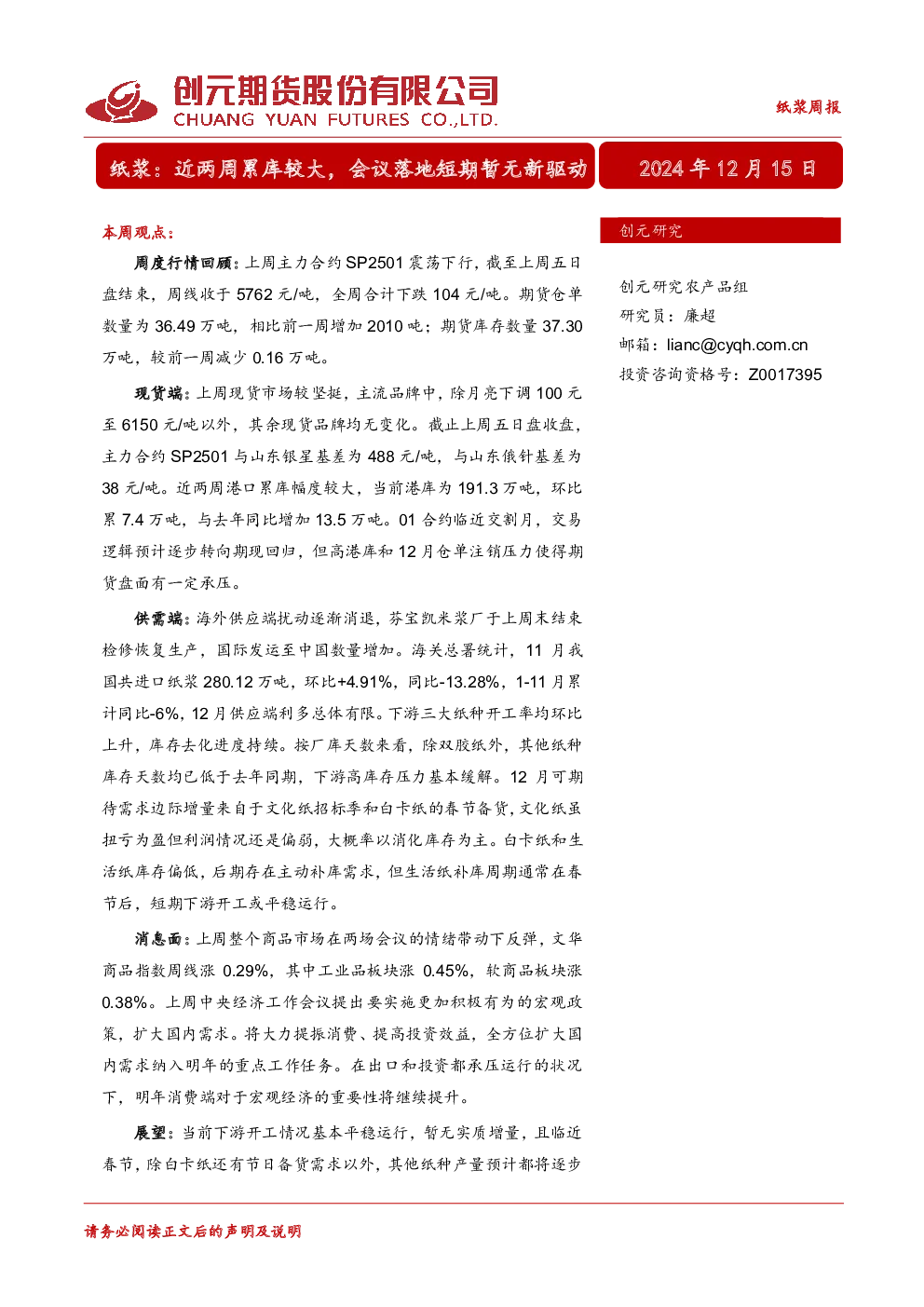 创元期货股份有限公司
CHUANG YUAN FUTURES CO.,LTD.

纸浆周报

纸浆：近两周累库较大，会议落地短期暂无新驱动

2024 年 12 月 15 日

本周观点：

周度行情回顾：上周主力合约 SP2501 震荡下行，截至上周五日盘结束，周线收于 5762 元/吨，全周合计下跌 104 元/吨。期货仓单数量为 36.49 万吨，相比前一周增加 2010 吨；期货库存数量 37.30 万吨，较前一周减少 0.16 万吨。

现货端：上周现货市场较坚挺，主流品牌中，除月亮下调 100 元至 6150 元/吨以外，其余现货品牌均无变化。截止上周五日盘收盘，主力合约 SP2501 与山东银星基差为 488 元/吨，与山东俄针基差为 38 元/吨。近两周港口累库幅度较大，当前港库为 191.3 万吨，环比累 7.4 万吨，与去年同比增加 13.5 万吨。01 合约临近交割月，交易逻辑预计逐步转向期现回归，但高港库和 12 月仓单注销压力使得期货盘面有一定承压。

供需端：海外供应端扰动逐渐消退，芬宝凯米浆厂于上周末结束检修恢复生产，国际发运至中国数量增加。海关总署统计，11 月我国共进口纸浆 280.12 万吨，环比+4.91%，同比-13.28%，1-11 月累计同比-6%，12 月供应端利多总体有限。下游三大纸种开工率均环比上升，库存去化进度持续。按厂库天数来看，除双胶纸外，其他纸种库存天数均已低于去年同期，下游高库存压力基本缓解。12 月可期待需求边际增量来自于文化纸招标季和白卡纸的春节备货，文化纸虽扭亏为盈但利润情况还是偏弱，大概率以消化库存为主。白卡纸和生活纸库存偏低，后期存在主动补库需求，但生活纸补库周期通常在春节后，短期下游开工或平稳运行。

消息面：上周整个商品市场在两场会议的情绪带动下反弹，文华商品指数周线涨 0.29%，其中工业品板块涨 0.45%，软商品板块涨 0.38%。上周中央经济工作会议提出要实施更加积极有为的宏观政策，扩大国内需求。将大力提振消费、提高投资效益，全方位扩大国内需求纳入明年的重点工作任务。在出口和投资都承压运行的状况下，明年消费端对于宏观经济的重要性将继续提升。

展望：当前下游开工情况基本平稳运行，暂无实质增量，且临近春节，除白卡纸还有节日备货需求以外，其他纸种产量预计都将逐步

创元研究

创元研究农产品组
研究员：廉超
邮箱：lianc@cyqh.com.cn
投资咨询资格号：Z0017395

请务必阅读正文后的声明及说明